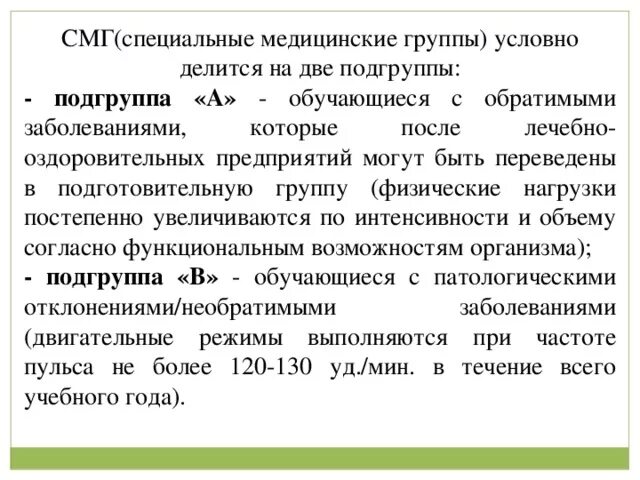 СМГ(специальные медицинские группы) условно делится на две подгруппы:

- подгруппа «А» - обучающиеся с обратимыми заболеваниями, которые после лечебно-оздоровительных предприятий могут быть переведены в подготовительную группу (физические нагрузки постепенно увеличиваются по интенсивности и объему согласно функциональным возможностям организма);

- подгруппа «В» - обучающиеся с патологическими отклонениями/необратимыми заболеваниями (двигательные режимы выполняются при частоте пульса не более 120-130 уд./мин. в течение всего учебного года).